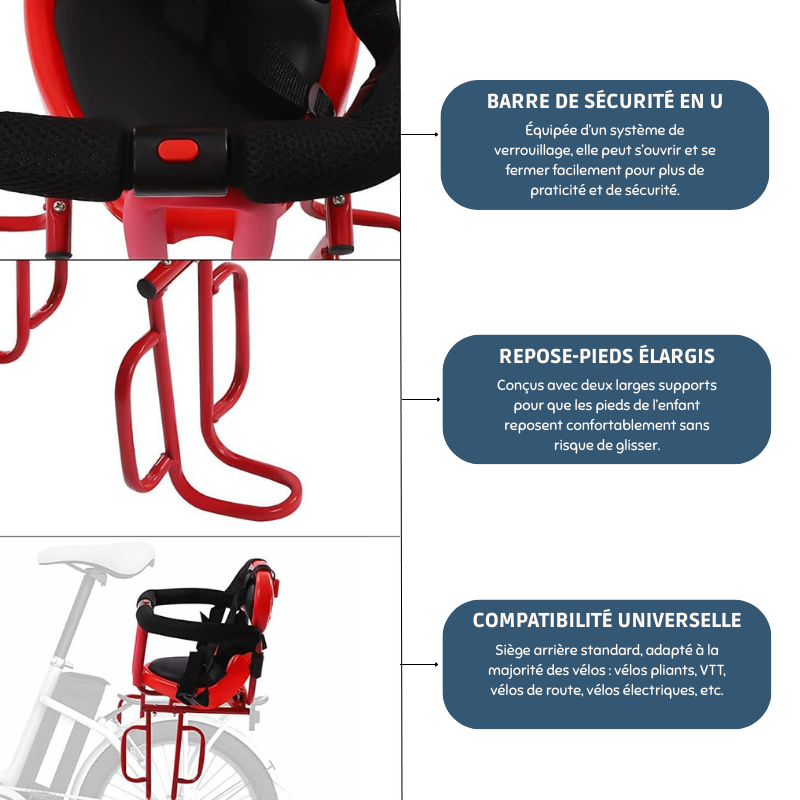 BARRE DE SÉCURITÉ EN U

Équipée d'un système de verrouillage, elle peut s'ouvrir et se fermer facilement pour plus de praticité et de sécurité.

REPOSE-PIEDS ÉLARGIS

Conçus avec deux larges supports pour que les pieds de l'enfant reposent confortablement sans risque de glisser.

COMPATIBILITÉ UNIVERSELLE

Siège arrière standard, adapté à la majorité des vélos : vélos pliants, VTT, vélos de route, vélos électriques, etc.